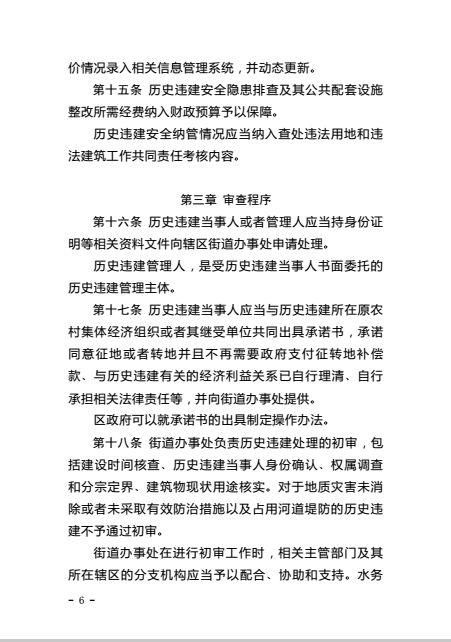 价情况录入相关信息管理系统，并动态更新。

第十五条 历史违建安全隐患排查及其公共配套设施整改所需经费纳入财政预算予以保障。

历史违建安全纳管情况应当纳入查处违法用地和违法建筑工作共同责任考核内容。

第三章 审查程序

第十六条 历史违建当事人或者管理人应当持身份证明等相关资料文件向辖区街道办事处申请处理。

历史违建管理人，是受历史违建当事人书面委托的历史违建管理主体。

第十七条 历史违建当事人应当与历史违建所在原农村集体经济组织或者其继受单位共同出具承诺书，承诺同意征地或者转地并且不再需要政府支付征转地补偿款、与历史违建有关的经济利益关系已自行理清、自行承担相关法律责任等，并向街道办事处提供。

区政府可以就承诺书的出具制定操作办法。

第十八条 街道办事处负责历史违建处理的初审，包括建设时间核查、历史违建当事人身份确认、权属调查和分宗定界、建筑物现状用途核实。对于地质灾害未消除或者未采取有效防治措施以及占用河道堤防的历史违建不予通过初审。

街道办事处在进行初审工作时，相关主管部门及其所在辖区的分支机构应当予以配合、协助和支持。水务

- 6 -